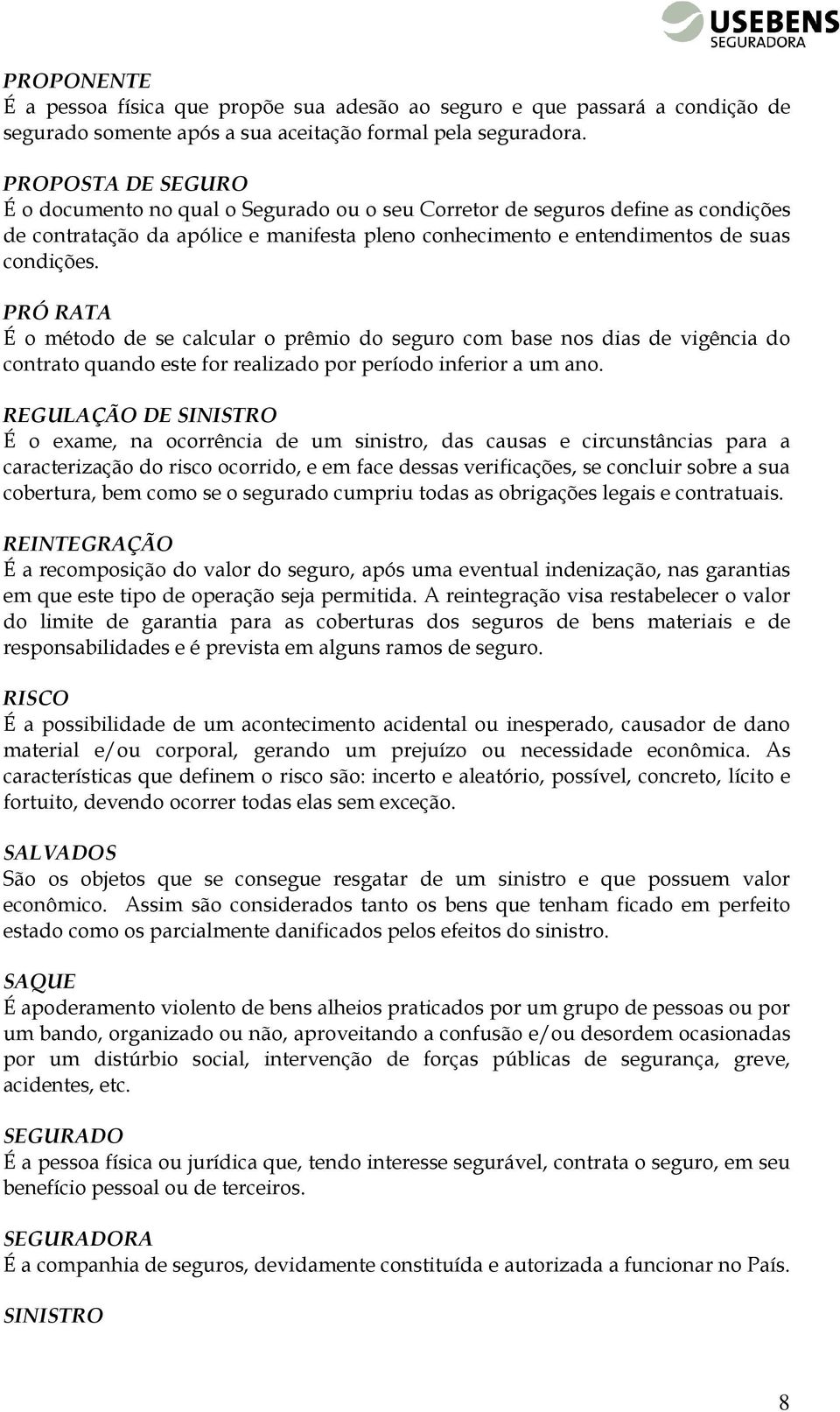 USEBENS
SEGURADORA

PROPONENTE
É a pessoa física que propõe sua adesão ao seguro e que passará a condição de segurado somente após a sua aceitação formal pela seguradora.

PROPOSTA DE SEGURO
É o documento no qual o Segurado ou o seu Corretor de seguros define as condições de contratação da apólice e manifesta pleno conhecimento e entendimentos de suas condições.

PRÓ RATA
É o método de se calcular o prêmio do seguro com base nos dias de vigência do contrato quando este for realizado por período inferior a um ano.

REGULAÇÃO DE SINISTRO
É o exame, na ocorrência de um sinistro, das causas e circunstâncias para a caracterização do risco ocorrido, e em face dessas verificações, se concluir sobre a sua cobertura, bem como se o segurado cumpriu todas as obrigações legais e contratuais.

REINTEGRAÇÃO
É a recomposição do valor do seguro, após uma eventual indenização, nas garantias em que este tipo de operação seja permitida. A reintegração visa restabelecer o valor do limite de garantia para as coberturas dos seguros de bens materiais e de responsabilidades e é prevista em alguns ramos de seguro.

RISCO
É a possibilidade de um acontecimento acidental ou inesperado, causador de dano material e/ou corporal, gerando um prejuízo ou necessidade econômica. As características que definem o risco são: incerto e aleatório, possível, concreto, lícito e fortuito, devendo ocorrer todas elas sem exceção.

SALVADOS
São os objetos que se consegue resgatar de um sinistro e que possuem valor econômico. Assim são considerados tanto os bens que tenham ficado em perfeito estado como os parcialmente danificados pelos efeitos do sinistro.

SAQUE
É apoderamento violento de bens alheios praticados por um grupo de pessoas ou por um bando, organizado ou não, aproveitando a confusão e/ou desordem ocasionadas por um distúrbio social, intervenção de forças públicas de segurança, greve, acidentes, etc.

SEGURADO
É a pessoa física ou jurídica que, tendo interesse segurável, contrata o seguro, em seu benefício pessoal ou de terceiros.

SEGURADORA
É a companhia de seguros, devidamente constituída e autorizada a funcionar no País.

SINISTRO

8